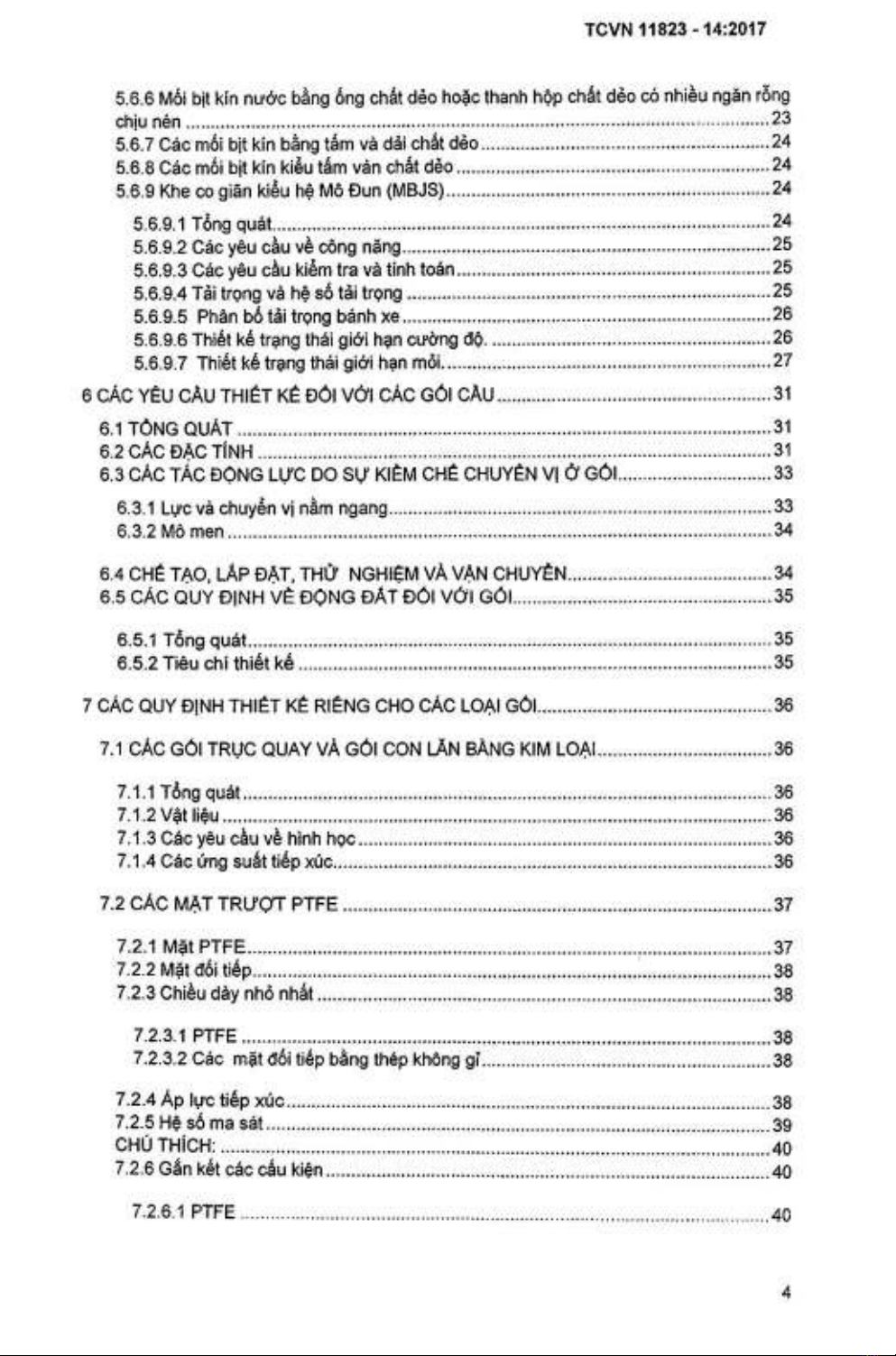 TCVN 11823 - 14:2017

5.6.6 Mối bịt kín nước bằng ống chất dẻo hoặc thanh hộp chất dẻo có nhiều ngăn rỗng chịu nén ........ 23
5.6.7 Các mối bịt kín bằng tấm và dải chất dẻo ........ 24
5.6.8 Các mối bịt kín kiểu tấm ván chất dẻo ........ 24
5.6.9 Khe co giãn kiểu hệ Mô Đun (MBJS) ........ 24

5.6.9.1 Tổng quát ........ 24
5.6.9.2 Các yêu cầu về công năng ........ 25
5.6.9.3 Các yêu cầu kiểm tra và tính toán ........ 25
5.6.9.4 Tải trọng và hệ số tải trọng ........ 25
5.6.9.5 Phân bố tải trọng bánh xe ........ 26
5.6.9.6 Thiết kế trạng thái giới hạn cường độ. ........ 26
5.6.9.7 Thiết kế trạng thái giới hạn mỏi. ........ 27

6 CÁC YÊU CẦU THIẾT KẾ ĐỐI VỚI CÁC GỐI CẦU ........ 31

6.1 TỔNG QUÁT ........ 31
6.2 CÁC ĐẶC TÍNH ........ 31
6.3 CÁC TÁC ĐỘNG LỰC DO SỰ KIỀM CHẾ CHUYỂN VỊ Ở GỐI ........ 33

6.3.1 Lực và chuyển vị nằm ngang ........ 33
6.3.2 Mô men ........ 34

6.4 CHẾ TẠO, LẮP ĐẶT, THỬ NGHIỆM VÀ VẬN CHUYỂN ........ 34
6.5 CÁC QUY ĐỊNH VỀ ĐỘNG ĐẤT ĐỐI VỚI GỐI ........ 35

6.5.1 Tổng quát ........ 35
6.5.2 Tiêu chí thiết kế ........ 35

7 CÁC QUY ĐỊNH THIẾT KẾ RIÊNG CHO CÁC LOẠI GỐI ........ 36

7.1 CÁC GỐI TRỤC QUAY VÀ GỐI CON LĂN BẰNG KIM LOẠI ........ 36

7.1.1 Tổng quát ........ 36
7.1.2 Vật liệu ........ 36
7.1.3 Các yêu cầu về hình học ........ 36
7.1.4 Các ứng suất tiếp xúc ........ 36

7.2 CÁC MẶT TRƯỢT PTFE ........ 37

7.2.1 Mặt PTFE ........ 37
7.2.2 Mặt đối tiếp ........ 38
7.2.3 Chiều dày nhỏ nhất ........ 38

7.2.3.1 PTFE ........ 38
7.2.3.2 Các mặt đối tiếp bằng thép không gỉ ........ 38

7.2.4 Áp lực tiếp xúc ........ 38
7.2.5 Hệ số ma sát ........ 39
CHÚ THÍCH: ........ 40
7.2.6 Gắn kết các cấu kiện ........ 40

7.2.6.1 PTFE ........ 40

4